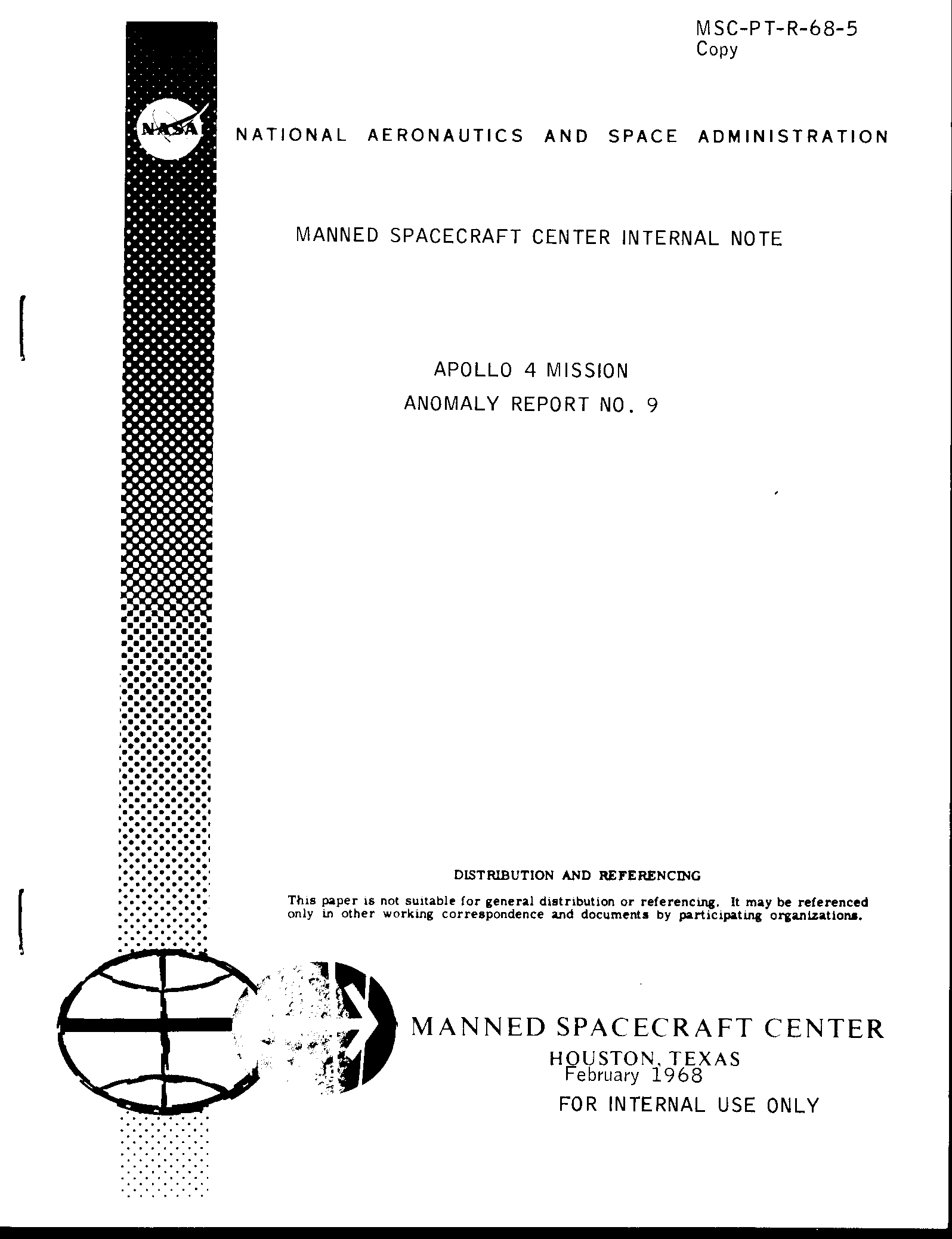 MSC-PT-R-68-5
Copy

NASA

NATIONAL AERONAUTICS AND SPACE ADMINISTRATION

MANNED SPACECRAFT CENTER INTERNAL NOTE

APOLLO 4 MISSION
ANOMALY REPORT NO. 9

DISTRIBUTION AND REFERENCING

This paper is not suitable for general distribution or referencing. It may be referenced only in other working correspondence and documents by participating organizations.

MANNED SPACECRAFT CENTER
HOUSTON, TEXAS
February 1968
FOR INTERNAL USE ONLY